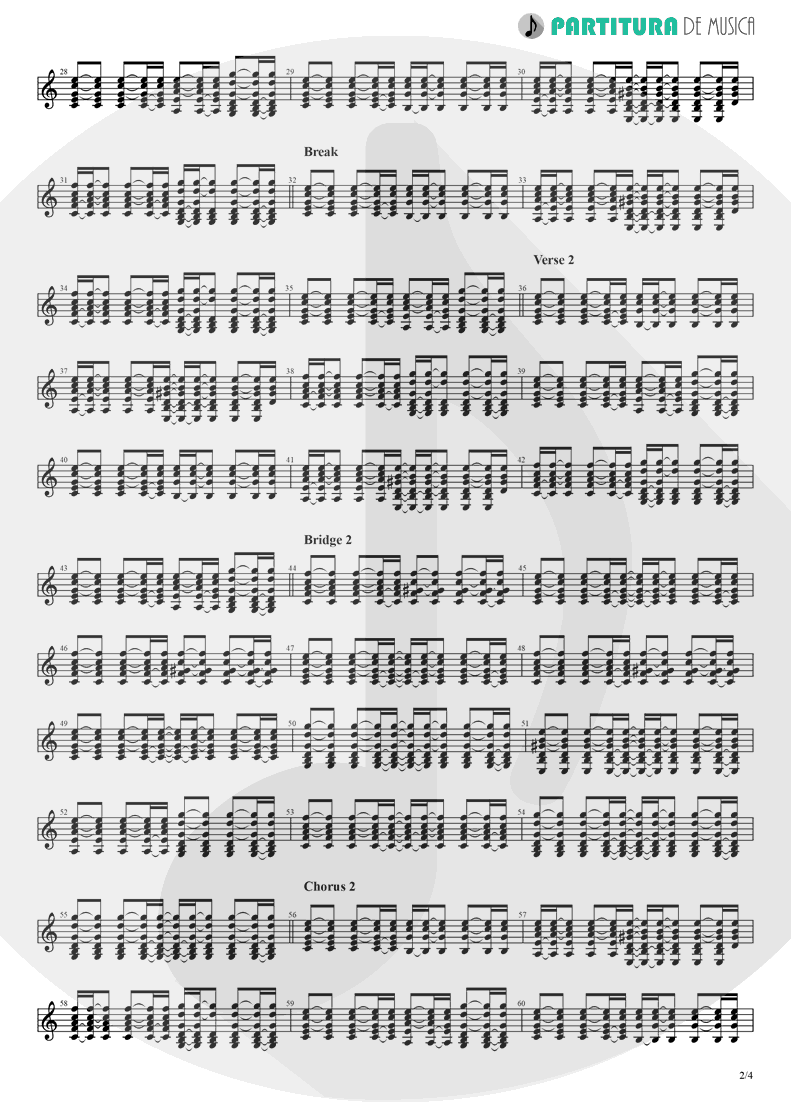 PARTITURA DE MUSICA

28 29 30

Break

31 32 33

Verse 2

34 35 36

37 38 39

40 41 42

Bridge 2

43 44 45

46 47 48

49 50 51

52 53 54

Chorus 2

55 56 57

58 59 60

2/4